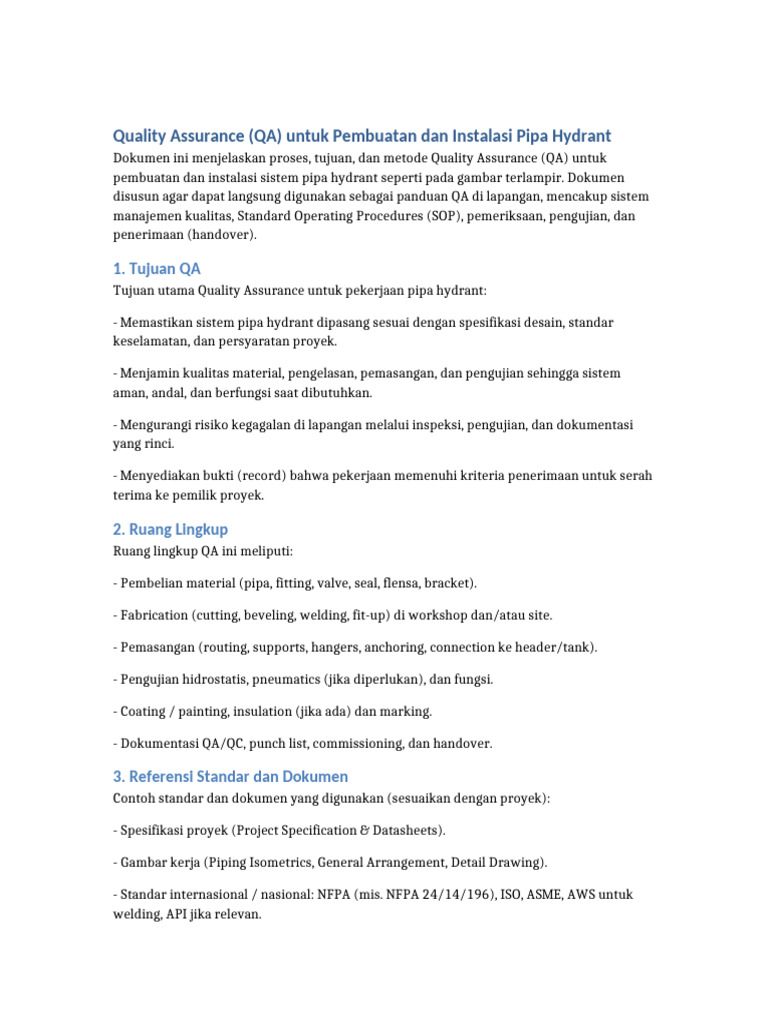 Quality Assurance (QA) untuk Pembuatan dan Instalasi Pipa Hydrant

Dokumen ini menjelaskan proses, tujuan, dan metode Quality Assurance (QA) untuk pembuatan dan instalasi sistem pipa hydrant seperti pada gambar terlampir. Dokumen disusun agar dapat langsung digunakan sebagai panduan QA di lapangan, mencakup sistem manajemen kualitas, Standard Operating Procedures (SOP), pemeriksaan, pengujian, dan penerimaan (handover).

1. Tujuan QA

Tujuan utama Quality Assurance untuk pekerjaan pipa hydrant:

- Memastikan sistem pipa hydrant dipasang sesuai dengan spesifikasi desain, standar keselamatan, dan persyaratan proyek.

- Menjamin kualitas material, pengelasan, pemasangan, dan pengujian sehingga sistem aman, andal, dan berfungsi saat dibutuhkan.

- Mengurangi risiko kegagalan di lapangan melalui inspeksi, pengujian, dan dokumentasi yang rinci.

- Menyediakan bukti (record) bahwa pekerjaan memenuhi kriteria penerimaan untuk serah terima ke pemilik proyek.

2. Ruang Lingkup

Ruang lingkup QA ini meliputi:

- Pembelian material (pipa, fitting, valve, seal, flensa, bracket).

- Fabrication (cutting, beveling, welding, fit-up) di workshop dan/atau site.

- Pemasangan (routing, supports, hangers, anchoring, connection ke header/tank).

- Pengujian hidrostatis, pneumatics (jika diperlukan), dan fungsi.

- Coating / painting, insulation (jika ada) dan marking.

- Dokumentasi QA/QC, punch list, commissioning, dan handover.

3. Referensi Standar dan Dokumen

Contoh standar dan dokumen yang digunakan (sesuaikan dengan proyek):

- Spesifikasi proyek (Project Specification & Datasheets).

- Gambar kerja (Piping Isometrics, General Arrangement, Detail Drawing).

- Standar internasional / nasional: NFPA (mis. NFPA 24/14/196), ISO, ASME, AWS untuk welding, API jika relevan.